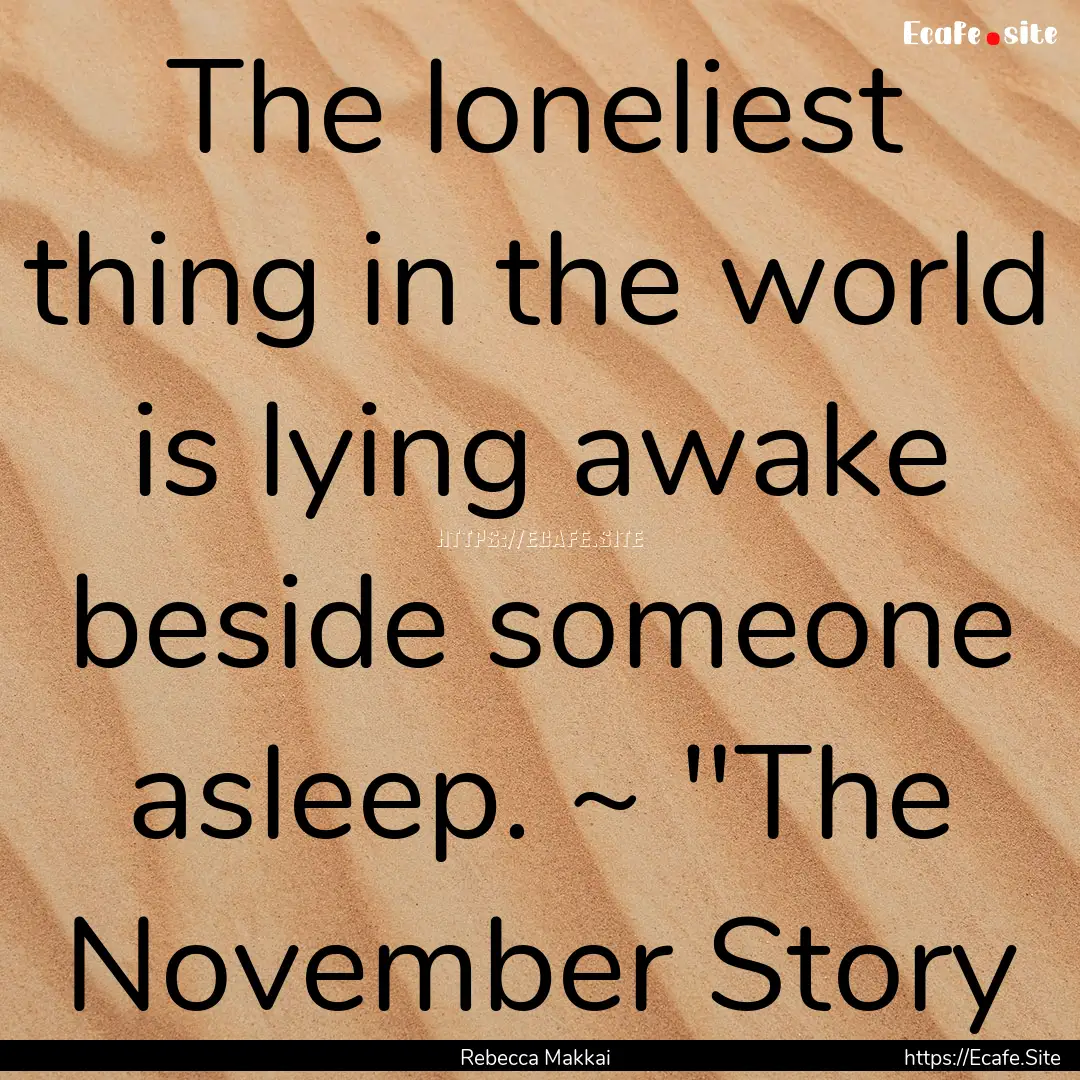 Ecafe.site

The loneliest thing in the world is lying awake beside someone asleep. ~ "The November Story

HTTPS://ECAFE.SITE

Rebecca Makkai https://Ecafe.Site